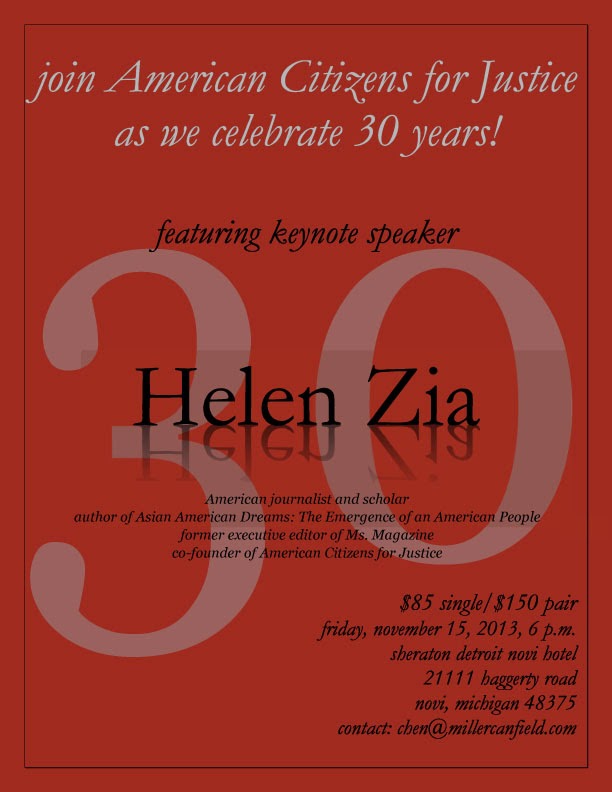 join American Citizens for Justice as we celebrate 30 years!

featuring keynote speaker

30

Helen Zia

American journalist and scholar
author of Asian American Dreams: The Emergence of an American People
former executive editor of Ms. Magazine
co-founder of American Citizens for Justice

$85 single/$150 pair
friday, november 15, 2013, 6 p.m.
sheraton detroit novi hotel
21111 haggerty road
novi, michigan 48375
contact: chen@millercanfield.com